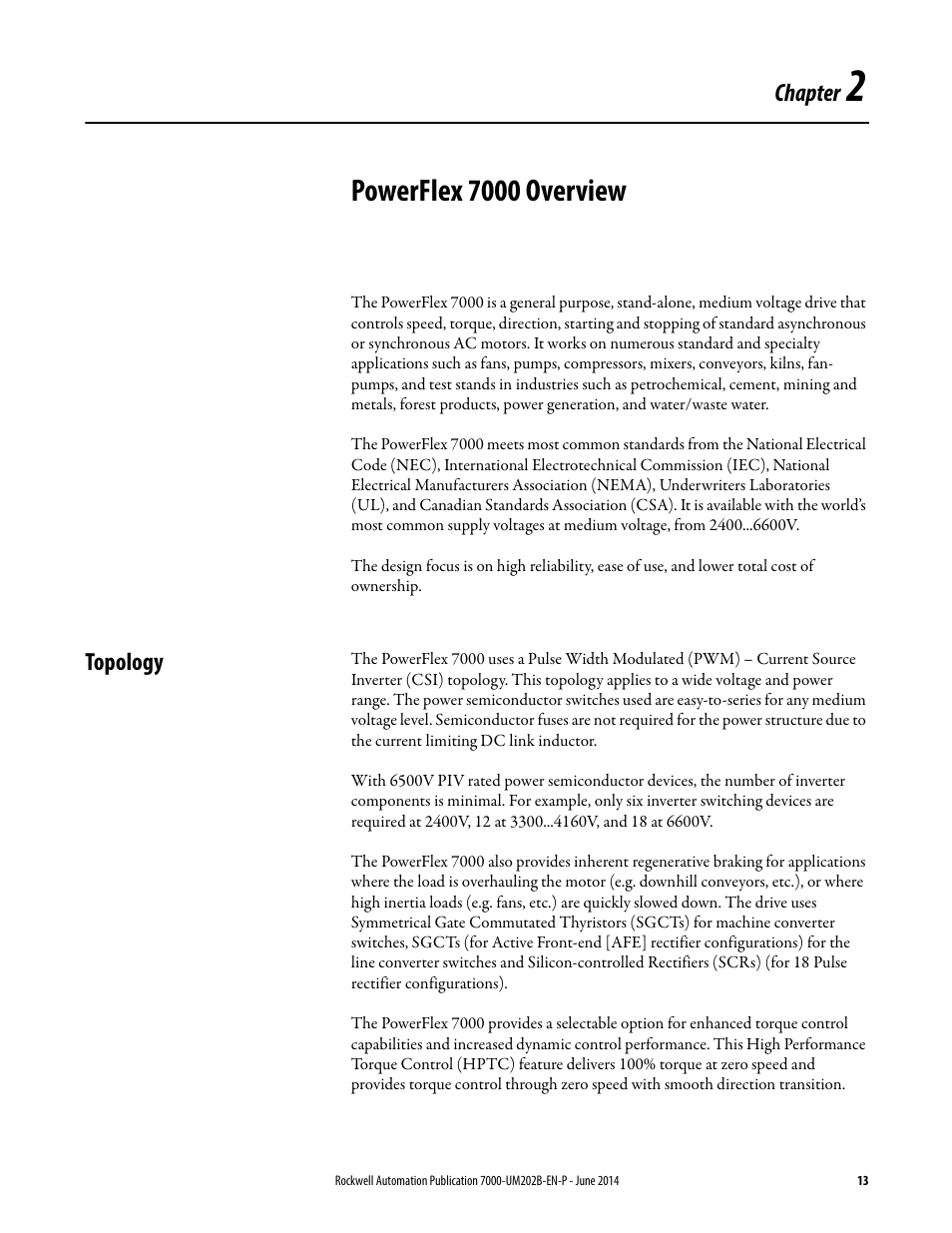 Chapter 2

PowerFlex 7000 Overview

The PowerFlex 7000 is a general purpose, stand-alone, medium voltage drive that controls speed, torque, direction, starting and stopping of standard asynchronous or synchronous AC motors. It works on numerous standard and specialty applications such as fans, pumps, compressors, mixers, conveyors, kilns, fan-pumps, and test stands in industries such as petrochemical, cement, mining and metals, forest products, power generation, and water/waste water.

The PowerFlex 7000 meets most common standards from the National Electrical Code (NEC), International Electrotechnical Commission (IEC), National Electrical Manufacturers Association (NEMA), Underwriters Laboratories (UL), and Canadian Standards Association (CSA). It is available with the world's most common supply voltages at medium voltage, from 2400…6600V.

The design focus is on high reliability, ease of use, and lower total cost of ownership.

Topology

The PowerFlex 7000 uses a Pulse Width Modulated (PWM) – Current Source Inverter (CSI) topology. This topology applies to a wide voltage and power range. The power semiconductor switches used are easy-to-series for any medium voltage level. Semiconductor fuses are not required for the power structure due to the current limiting DC link inductor.

With 6500V PIV rated power semiconductor devices, the number of inverter components is minimal. For example, only six inverter switching devices are required at 2400V, 12 at 3300…4160V, and 18 at 6600V.

The PowerFlex 7000 also provides inherent regenerative braking for applications where the load is overhauling the motor (e.g. downhill conveyors, etc.), or where high inertia loads (e.g. fans, etc.) are quickly slowed down. The drive uses Symmetrical Gate Commutated Thyristors (SGCTs) for machine converter switches, SGCTs (for Active Front-end [AFE] rectifier configurations) for the line converter switches and Silicon-controlled Rectifiers (SCRs) (for 18 Pulse rectifier configurations).

The PowerFlex 7000 provides a selectable option for enhanced torque control capabilities and increased dynamic control performance. This High Performance Torque Control (HPTC) feature delivers 100% torque at zero speed and provides torque control through zero speed with smooth direction transition.

Rockwell Automation Publication 7000-UM202B-EN-P - June 2014 13